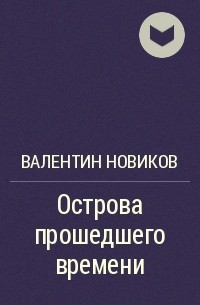 ВАЛЕНТИН НОВИКОВ

Острова прошедшего времени